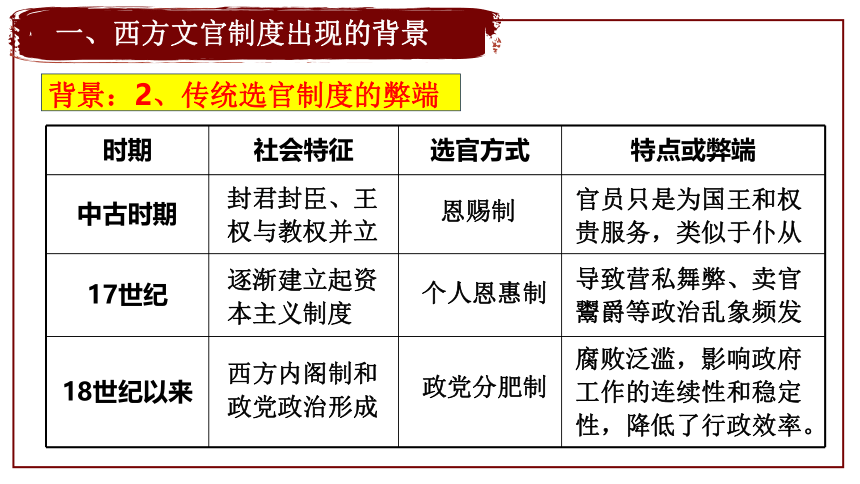 一、西方文官制度出现的背景

背景：2、传统选官制度的弊端

| 时期 | 社会特征 | 选官方式 | 特点或弊端 |
|---|---|---|---|
| 中古时期 | 封君封臣、王权与教权并立 | 恩赐制 | 官员只是为国王和权贵服务，类似于仆从 |
| 17世纪 | 逐渐建立起资本主义制度 | 个人恩惠制 | 导致营私舞弊、卖官鬻爵等政治乱象频发 |
| 18世纪以来 | 西方内阁制和政党政治形成 | 政党分肥制 | 腐败泛滥，影响政府工作的连续性和稳定性，降低了行政效率。 |